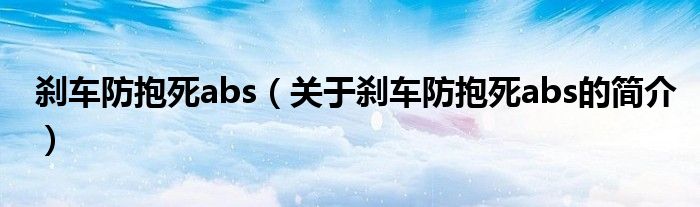 刹车防抱死abs（关于刹车防抱死abs的简介）